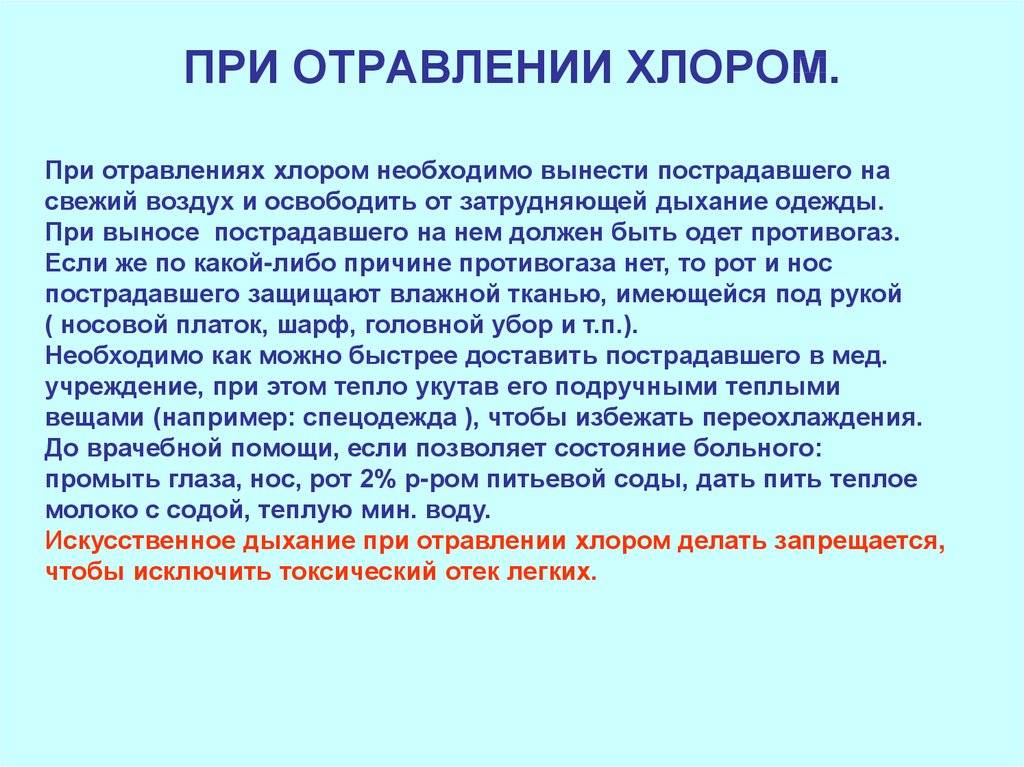 ПРИ ОТРАВЛЕНИИ ХЛОРОМ.

При отравлениях хлором необходимо вынести пострадавшего на свежий воздух и освободить от затрудняющей дыхание одежды.
При выносе пострадавшего на нем должен быть одет противогаз.
Если же по какой-либо причине противогаза нет, то рот и нос пострадавшего защищают влажной тканью, имеющейся под рукой ( носовой платок, шарф, головной убор и т.п.).
Необходимо как можно быстрее доставить пострадавшего в мед. учреждение, при этом тепло укутав его подручными теплыми вещами (например: спецодежда ), чтобы избежать переохлаждения.
До врачебной помощи, если позволяет состояние больного: промыть глаза, нос, рот 2% р-ром питьевой соды, дать пить теплое молоко с содой, теплую мин. воду.
Искусственное дыхание при отравлении хлором делать запрещается, чтобы исключить токсический отек легких.